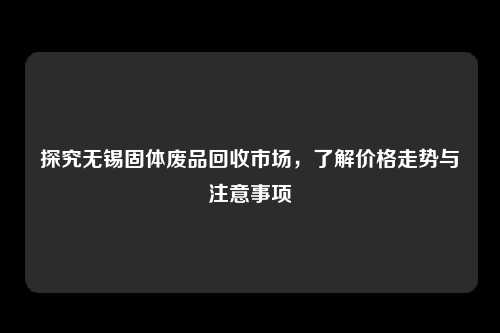 探究无锡固体废品回收市场，了解价格走势与注意事项